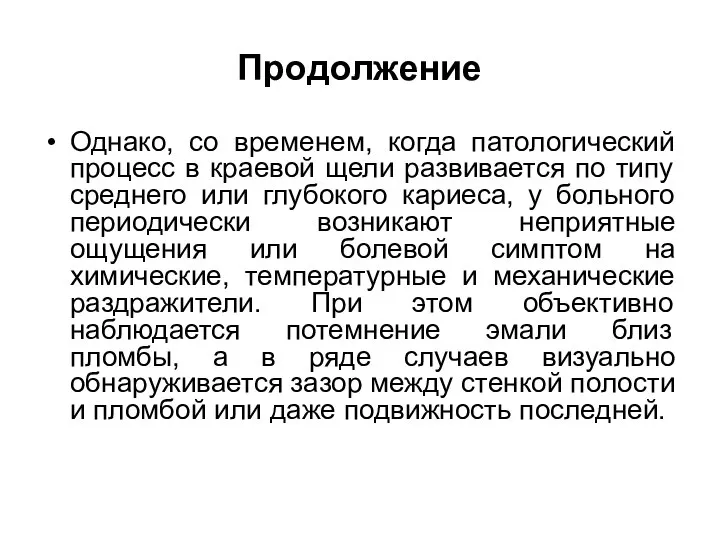 Продолжение

• Однако, со временем, когда патологический процесс в краевой щели развивается по типу среднего или глубокого кариеса, у больного периодически возникают неприятные ощущения или болевой симптом на химические, температурные и механические раздражители. При этом объективно наблюдается потемнение эмали близ пломбы, а в ряде случаев визуально обнаруживается зазор между стенкой полости и пломбой или даже подвижность последней.